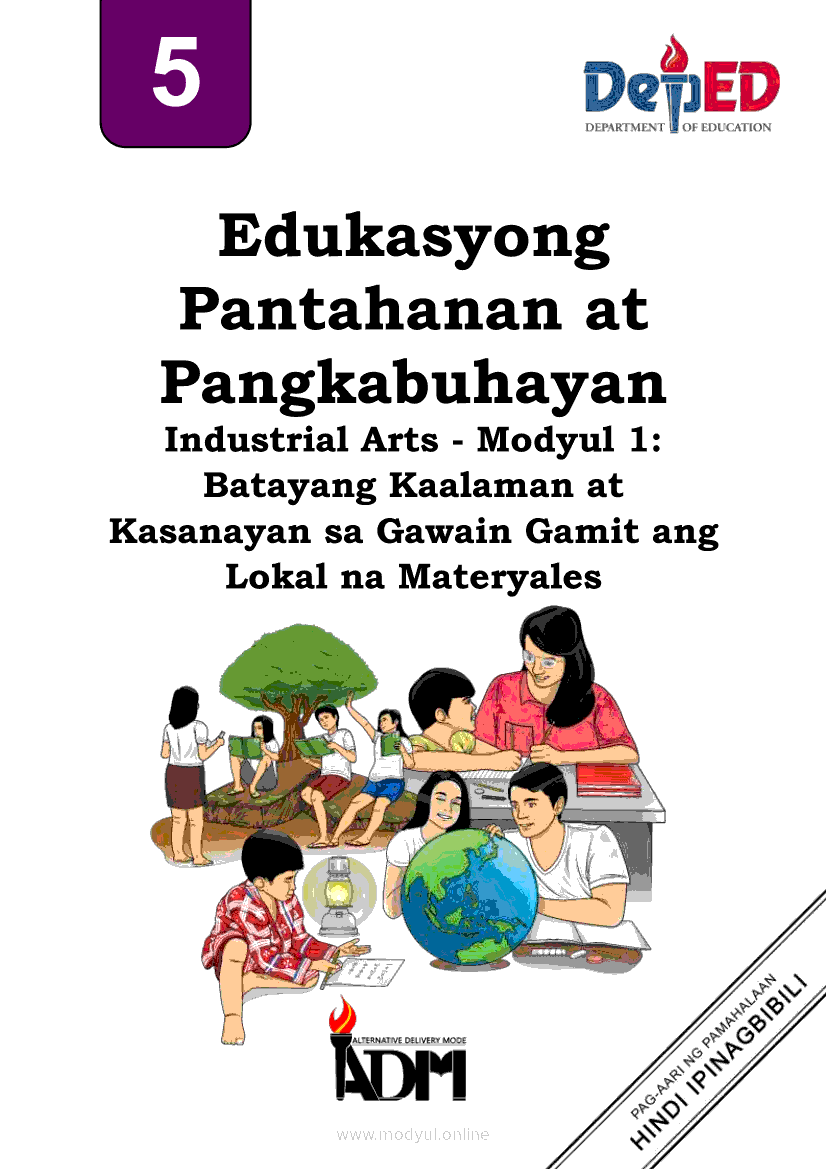 5

DepED
DEPARTMENT OF EDUCATION

Edukasyong Pantahanan at Pangkabuhayan

Industrial Arts - Modyul 1: Batayang Kaalaman at Kasanayan sa Gawain Gamit ang Lokal na Materyales

ALTERNATIVE DELIVERY MODE
ADM

PAG-AARI NG PAMAHALAAN
HINDI IPINAGBIBILI

www.modyul.online